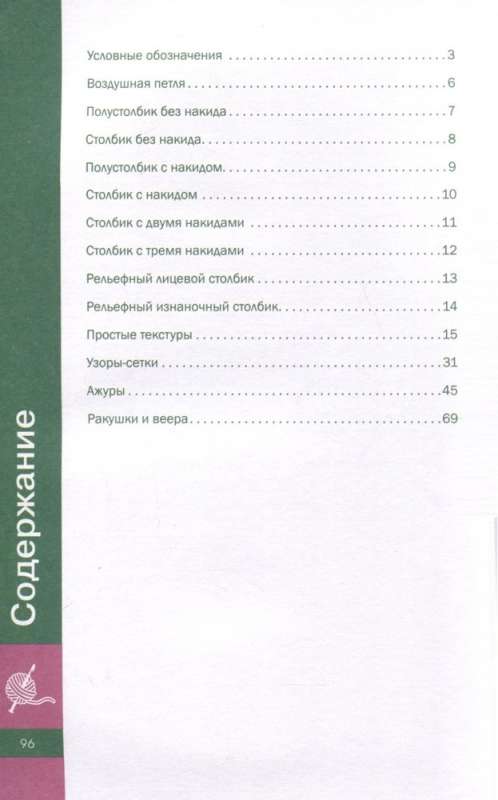 Содержание

Условные обозначения 3

Воздушная петля 6

Полустолбик без накида 7

Столбик без накида 8

Полустолбик с накидом 9

Столбик с накидом 10

Столбик с двумя накидами 11

Столбик с тремя накидами 12

Рельефный лицевой столбик 13

Рельефный изнаночный столбик 14

Простые текстуры 15

Узоры-сетки 31

Ажуры 45

Ракушки и веера 69

96